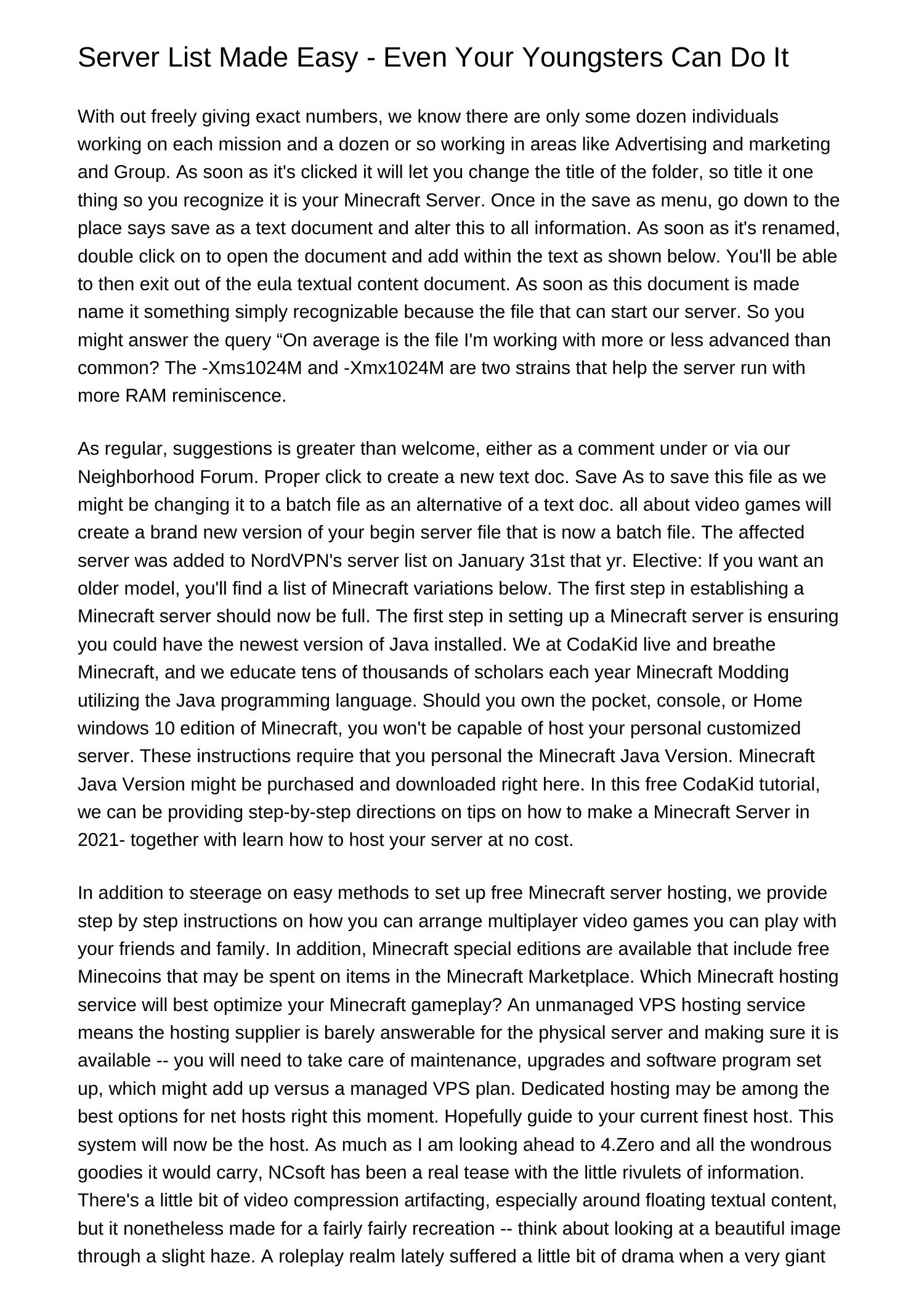 Server List Made Easy - Even Your Youngsters Can Do It

With out freely giving exact numbers, we know there are only some dozen individuals working on each mission and a dozen or so working in areas like Advertising and marketing and Group. As soon as it's clicked it will let you change the title of the folder, so title it one thing so you recognize it is your Minecraft Server. Once in the save as menu, go down to the place says save as a text document and alter this to all information. As soon as it's renamed, double click on to open the document and add within the text as shown below. You'll be able to then exit out of the eula textual content document. As soon as this document is made name it something simply recognizable because the file that can start our server. So you might answer the query "On average is the file I'm working with more or less advanced than common? The -Xms1024M and -Xmx1024M are two strains that help the server run with more RAM reminiscence.

As regular, suggestions is greater than welcome, either as a comment under or via our Neighborhood Forum. Proper click to create a new text doc. Save As to save this file as we might be changing it to a batch file as an alternative of a text doc. all about video games will create a brand new version of your begin server file that is now a batch file. The affected server was added to NordVPN's server list on January 31st that yr. Elective: If you want an older model, you'll find a list of Minecraft variations below. The first step in establishing a Minecraft server should now be full. The first step in setting up a Minecraft server is ensuring you could have the newest version of Java installed. We at CodaKid live and breathe Minecraft, and we educate tens of thousands of scholars each year Minecraft Modding utilizing the Java programming language. Should you own the pocket, console, or Home windows 10 edition of Minecraft, you won't be capable of host your personal customized server. These instructions require that you personal the Minecraft Java Version. Minecraft Java Version might be purchased and downloaded right here. In this free CodaKid tutorial, we can be providing step-by-step directions on tips on how to make a Minecraft Server in 2021- together with learn how to host your server at no cost.

In addition to steerage on easy methods to set up free Minecraft server hosting, we provide step by step instructions on how you can arrange multiplayer video games you can play with your friends and family. In addition, Minecraft special editions are available that include free Minecoins that may be spent on items in the Minecraft Marketplace. Which Minecraft hosting service will best optimize your Minecraft gameplay? An unmanaged VPS hosting service means the hosting supplier is barely answerable for the physical server and making sure it is available -- you will need to take care of maintenance, upgrades and software program set up, which might add up versus a managed VPS plan. Dedicated hosting may be among the best options for net hosts right this moment. Hopefully guide to your current finest host. This system will now be the host. As much as I am looking ahead to 4.Zero and all the wondrous goodies it would carry, NCsoft has been a real tease with the little rivulets of information. There's a little bit of video compression artifacting, especially around floating textual content, but it nonetheless made for a fairly fairly recreation -- think about looking at a beautiful image through a slight haze. A roleplay realm lately suffered a little bit of drama when a very giant